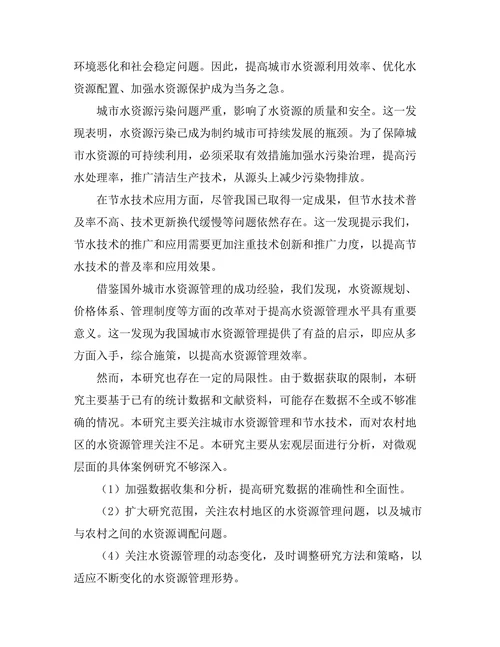 环境恶化和社会稳定问题。因此，提高城市水资源利用效率、优化水资源配置、加强水资源保护成为当务之急。

城市水资源污染问题严重，影响了水资源的质量和安全。这一发现表明，水资源污染已成为制约城市可持续发展的瓶颈。为了保障城市水资源的可持续利用，必须采取有效措施加强水污染治理，提高污水处理率，推广清洁生产技术，从源头上减少污染物排放。

在节水技术应用方面，尽管我国已取得一定成果，但节水技术普及率不高、技术更新换代缓慢等问题依然存在。这一发现提示我们，节水技术的推广和应用需要更加注重技术创新和推广力度，以提高节水技术的普及率和应用效果。

借鉴国外城市水资源管理的成功经验，我们发现，水资源规划、价格体系、管理制度等方面的改革对于提高水资源管理水平具有重要意义。这一发现为我国城市水资源管理提供了有益的启示，即应从多方面入手，综合施策，以提高水资源管理效率。

然而，本研究也存在一定的局限性。由于数据获取的限制，本研究主要基于已有的统计数据和文献资料，可能存在数据不全或不够准确的情况。本研究主要关注城市水资源管理和节水技术，而对农村地区的水资源管理关注不足。本研究主要从宏观层面进行分析，对微观层面的具体案例研究不够深入。

（1）加强数据收集和分析，提高研究数据的准确性和全面性。

（2）扩大研究范围，关注农村地区的水资源管理问题，以及城市与农村之间的水资源调配问题。

（4）关注水资源管理的动态变化，及时调整研究方法和策略，以适应不断变化的水资源管理形势。